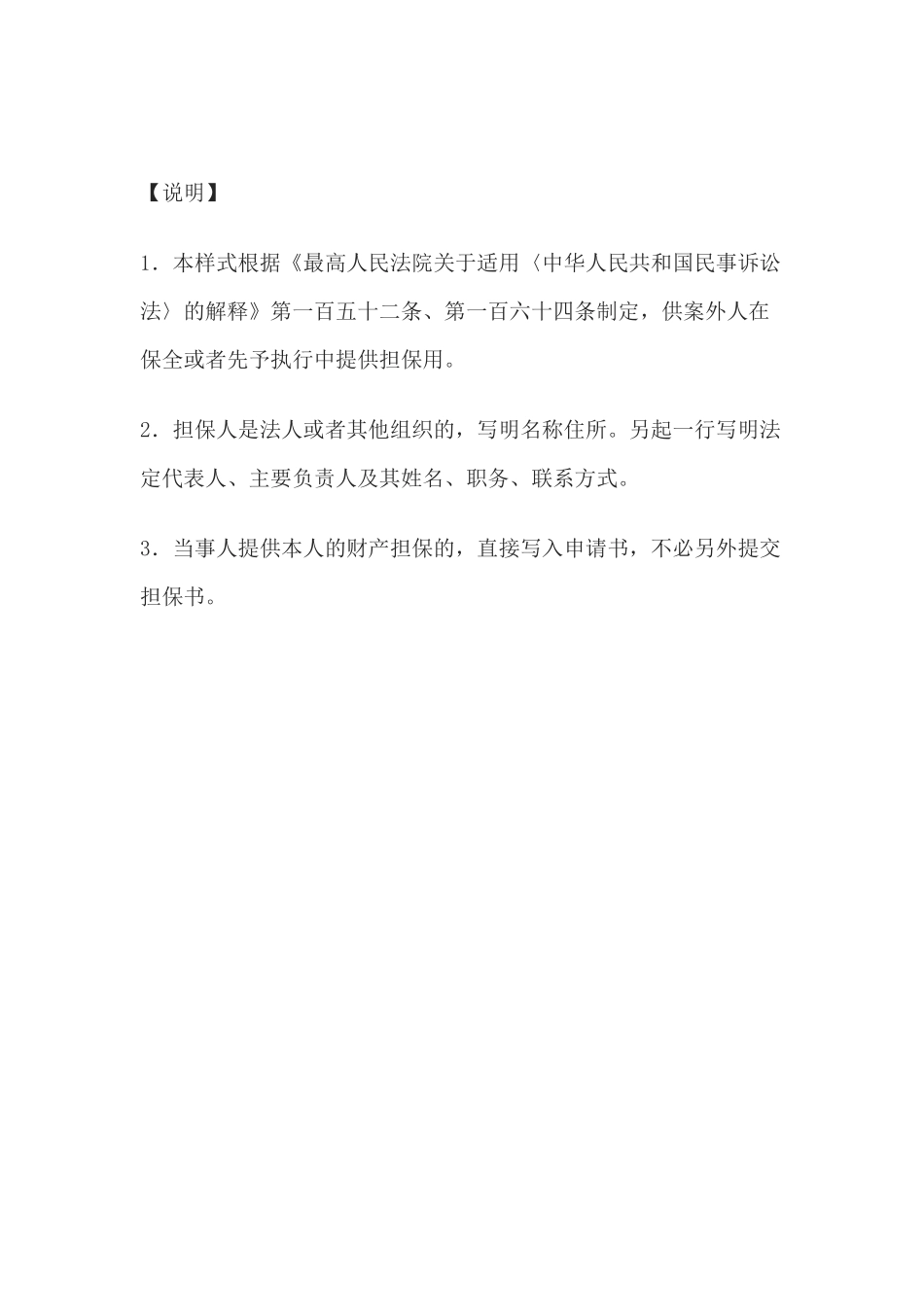 【说明】

1．本样式根据《最高人民法院关于适用〈中华人民共和国民事诉讼法〉的解释》第一百五十二条、第一百六十四条制定，供案外人在保全或者先予执行中提供担保用。

2．担保人是法人或者其他组织的，写明名称住所。另起一行写明法定代表人、主要负责人及其姓名、职务、联系方式。

3．当事人提供本人的财产担保的，直接写入申请书，不必另外提交担保书。